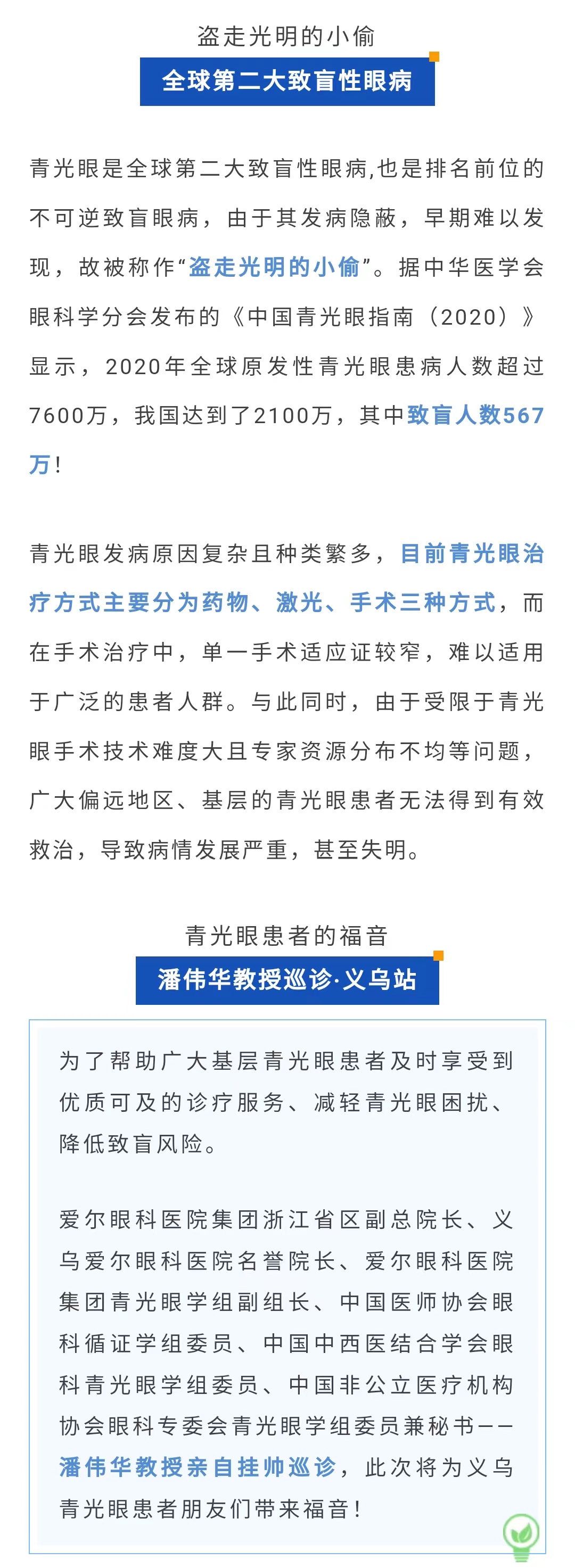 盗走光明的小偷

全球第二大致盲性眼病

青光眼是全球第二大致盲性眼病,也是排名前位的不可逆致盲眼病，由于其发病隐蔽，早期难以发现，故被称作“盗走光明的小偷”。据中华医学会眼科学分会发布的《中国青光眼指南（2020）》显示，2020年全球原发性青光眼患病人数超过7600万，我国达到了2100万，其中致盲人数567万！

青光眼发病原因复杂且种类繁多，目前青光眼治疗方式主要分为药物、激光、手术三种方式，而在手术治疗中，单一手术适应证较窄，难以适用于广泛的患者人群。与此同时，由于受限于青光眼手术技术难度大且专家资源分布不均等问题，广大偏远地区、基层的青光眼患者无法得到有效救治，导致病情发展严重，甚至失明。

青光眼患者的福音

潘伟华教授巡诊·义乌站

为了帮助广大基层青光眼患者及时享受到优质可及的诊疗服务、减轻青光眼困扰、降低致盲风险。

爱尔眼科医院集团浙江省区副总院长、义乌爱尔眼科医院名誉院长、爱尔眼科医院集团青光眼学组副组长、中国医师协会眼科循证学组委员、中国中西医结合学会眼科青光眼学组委员、中国非公立医疗机构协会眼科专委会青光眼学组委员兼秘书——潘伟华教授亲自挂帅巡诊，此次将为义乌青光眼患者朋友们带来福音！